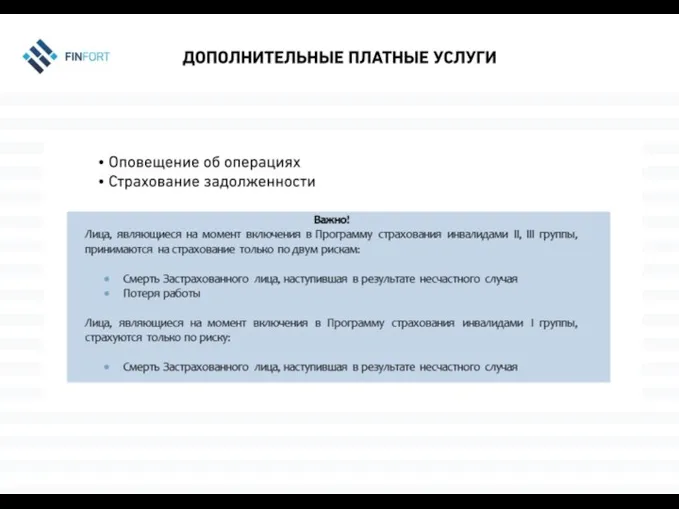 FINFORT

ДОПОЛНИТЕЛЬНЫЕ ПЛАТНЫЕ УСЛУГИ

• Оповещение об операциях
• Страхование задолженности

Важно!
Лица, являющиеся на момент включения в Программу страхования инвалидами II, III группы, принимаются на страхование только по двум рискам:

• Смерть Застрахованного лица, наступившая в результате несчастного случая
• Потеря работы

Лица, являющиеся на момент включения в Программу страхования инвалидами I группы, страхуются только по риску:

• Смерть Застрахованного лица, наступившая в результате несчастного случая